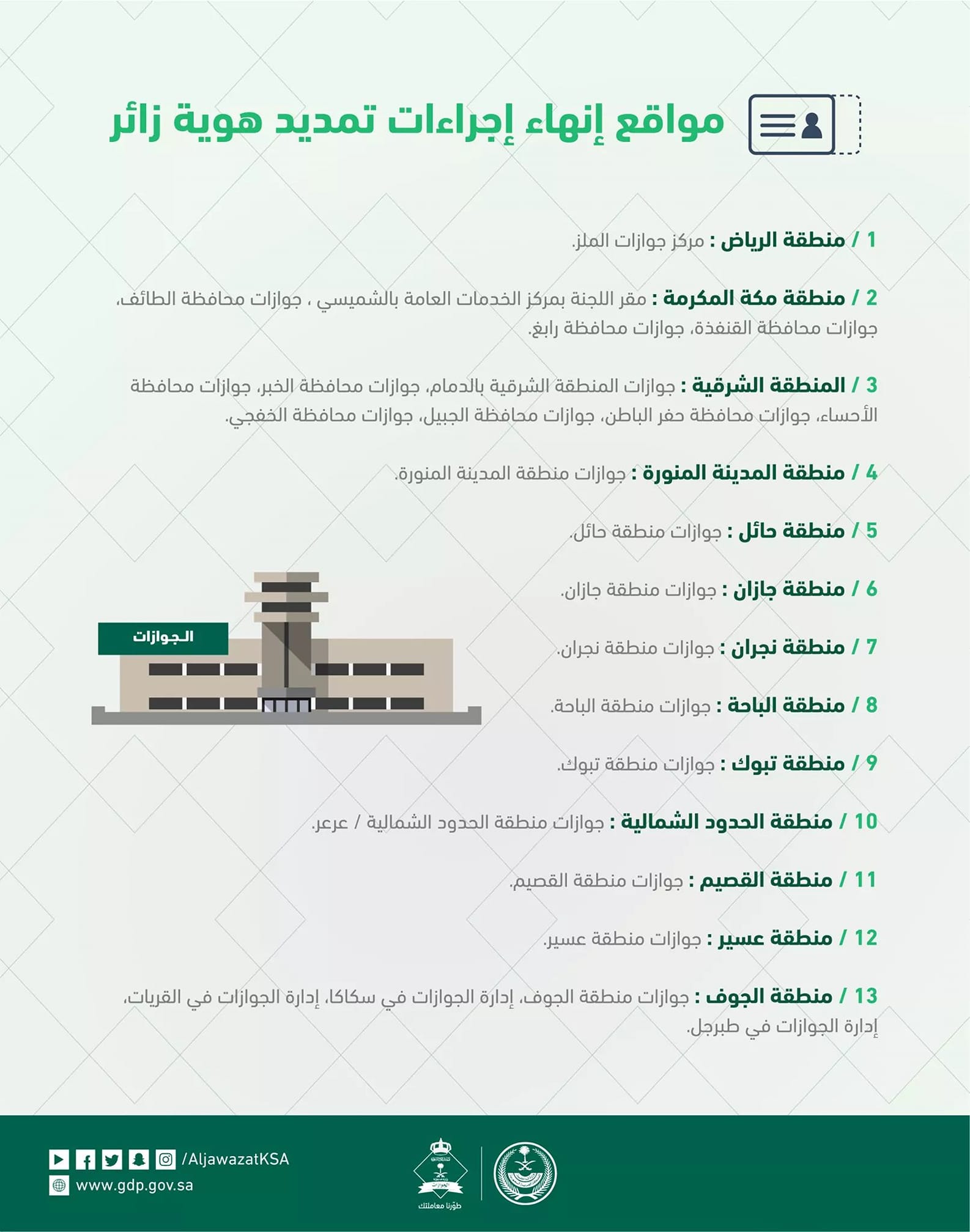 مواقع إنهاء إجراءات تمديد هوية زائر

1 / منطقة الرياض : مركز جوازات الملز.

2 / منطقة مكة المكرمة : مقر اللجنة بمركز الخدمات العامة بالشميسي ، جوازات محافظة الطائف، جوازات محافظة القنفذة، جوازات محافظة رابغ.

3 / المنطقة الشرقية : جوازات المنطقة الشرقية بالدمام، جوازات محافظة الخبر، جوازات محافظة الأحساء، جوازات محافظة حفر الباطن، جوازات محافظة الجبيل، جوازات محافظة الخفجي.

4 / منطقة المدينة المنورة : جوازات منطقة المدينة المنورة.

5 / منطقة حائل : جوازات منطقة حائل.

6 / منطقة جازان : جوازات منطقة جازان.

7 / منطقة نجران : جوازات منطقة نجران.

8 / منطقة الباحة : جوازات منطقة الباحة.

9 / منطقة تبوك : جوازات منطقة تبوك.

10 / منطقة الحدود الشمالية : جوازات منطقة الحدود الشمالية / عرعر.

11 / منطقة القصيم : جوازات منطقة القصيم.

12 / منطقة عسير : جوازات منطقة عسير.

13 / منطقة الجوف : جوازات منطقة الجوف، إدارة الجوازات في سكاكا، إدارة الجوازات في القريات، إدارة الجوازات في طبرجل.

الجوازات

/AljawazatKSA
www.gdp.gov.sa

الجوازات
طوّرنا معاملتك